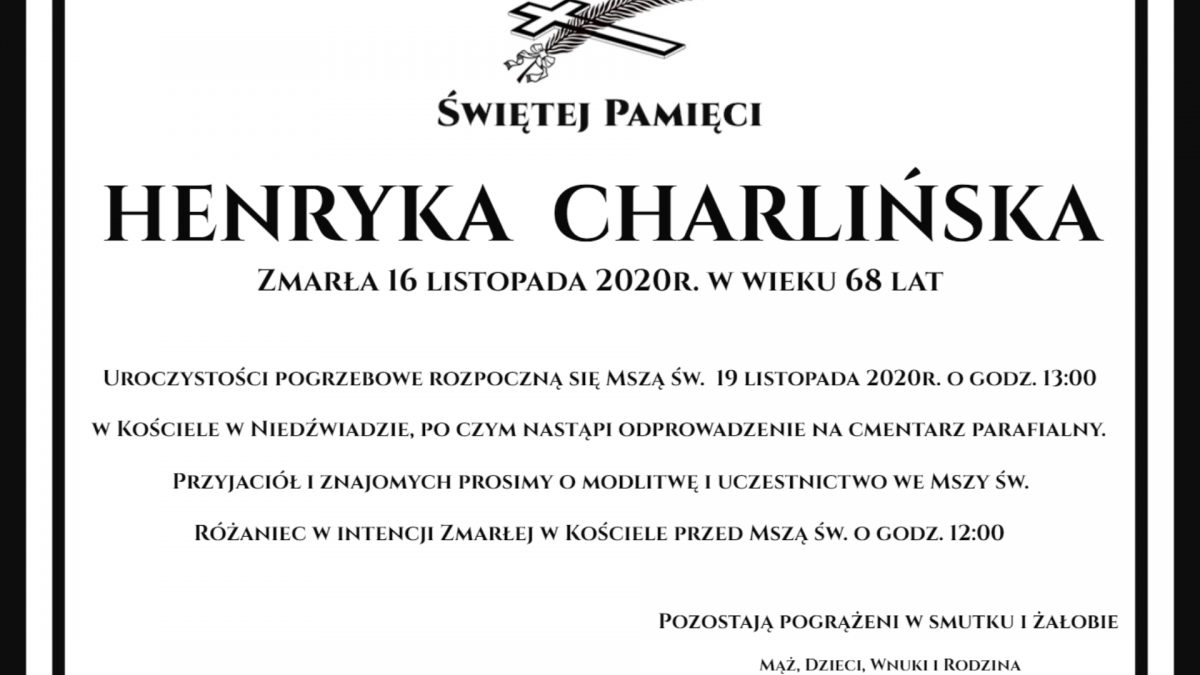 Świętej Pamięci

HENRYKA CHARLIŃSKA

Zmarła 16 listopada 2020r. w wieku 68 lat

Uroczystości pogrzebowe rozpoczną się Mszą św. 19 listopada 2020r. o godz. 13:00 w Kościele w Niedźwiadzie, po czym nastąpi odprowadzenie na cmentarz parafialny.

Przyjaciół i znajomych prosimy o modlitwę i uczestnictwo we Mszy św.

Różaniec w intencji Zmarłej w Kościele przed Mszą św. o godz. 12:00

Pozostają pogrążeni w smutku i żałobie

Mąż, Dzieci, Wnuki i Rodzina